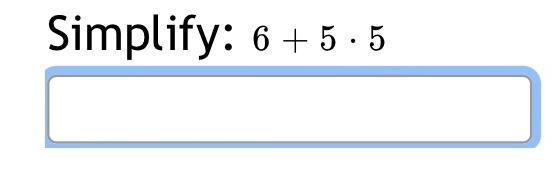 Simplify: $6 + 5 \cdot 5$